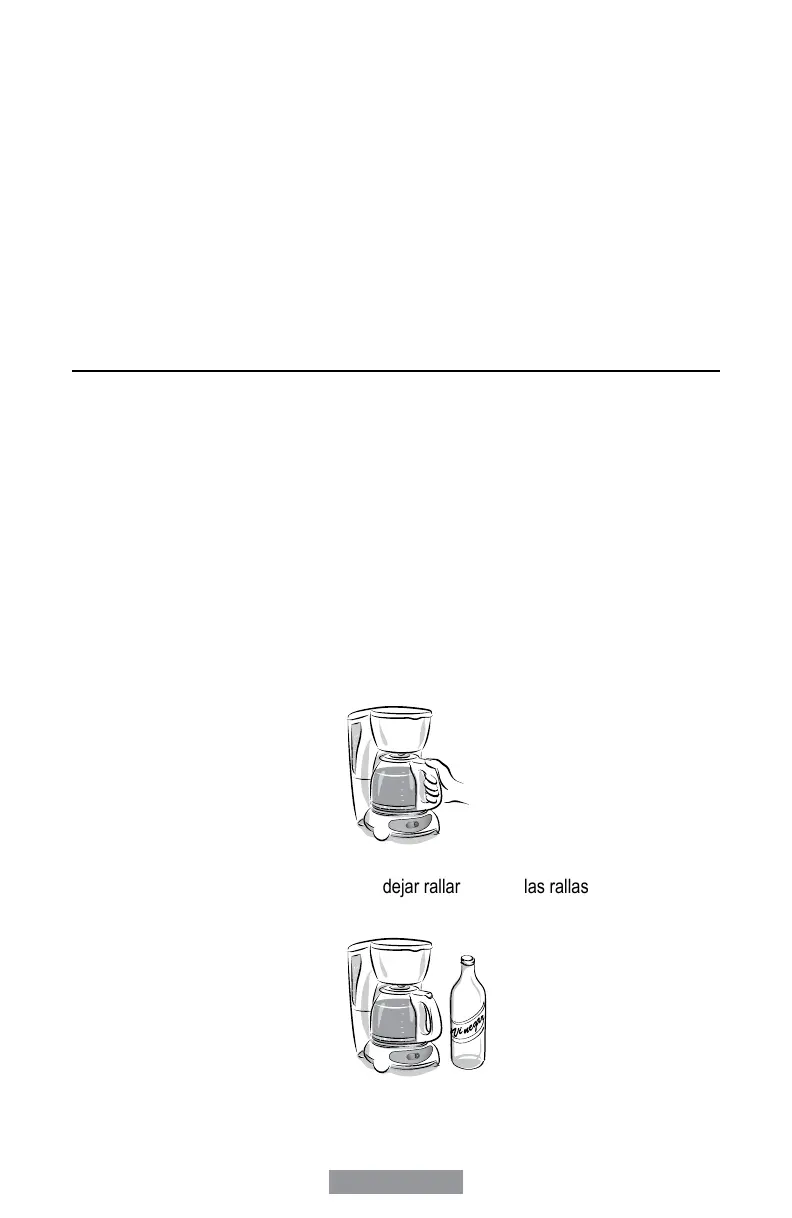 dejar rallar las rallas

Vinegar